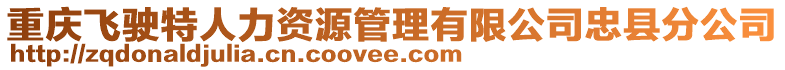 重庆飞驶特人力资源管理有限公司忠县分公司
http://zqdonaldjulia.cn.coovee.com